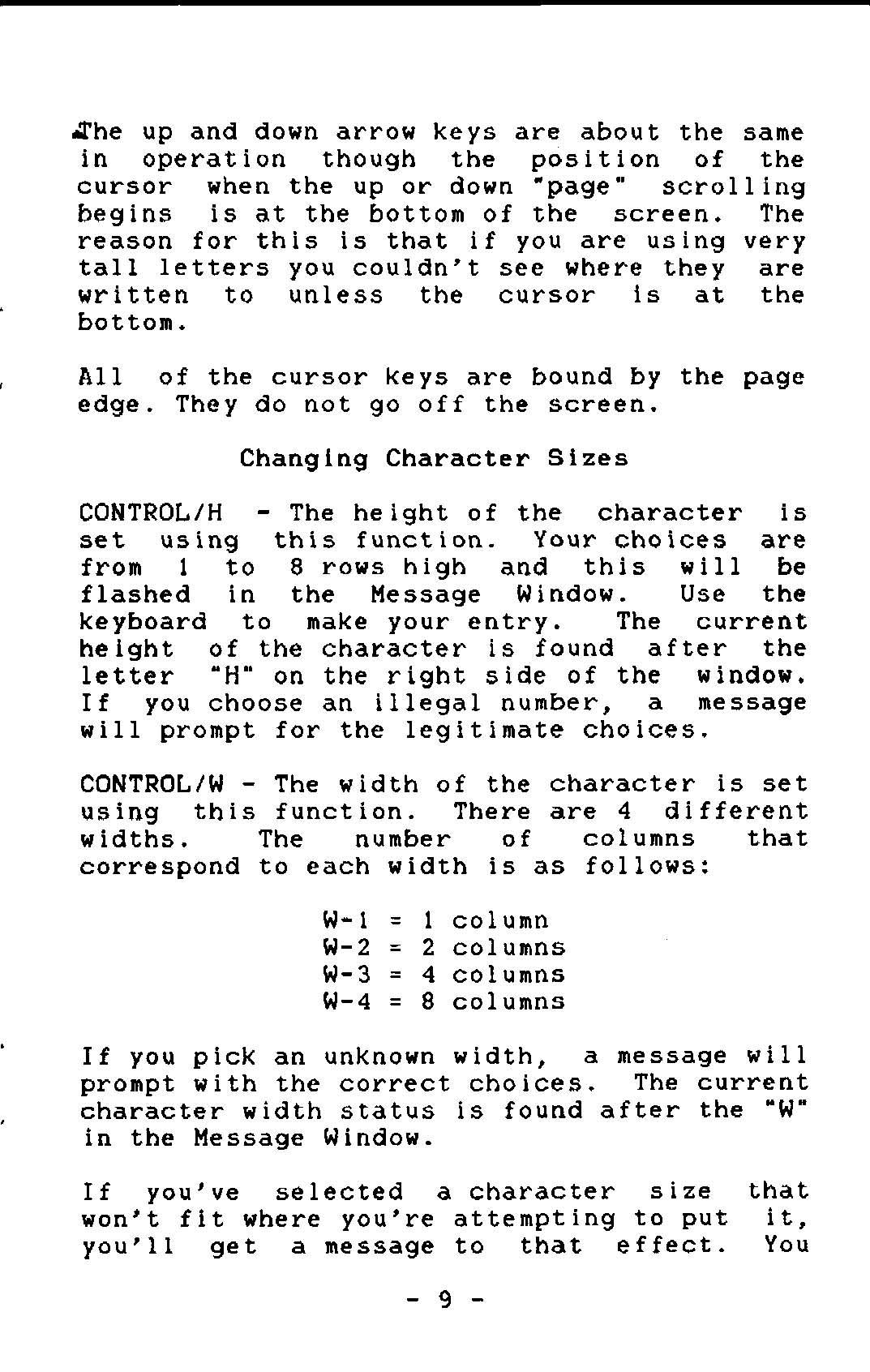 The up and down arrow keys are about the same in operation though the position of the cursor when the up or down "page" scrolling begins is at the bottom of the screen. The reason for this is that if you are using very tall letters you couldn't see where they are written to unless the cursor is at the bottom.

All of the cursor keys are bound by the page edge. They do not go off the screen.

Changing Character Sizes

CONTROL/H - The height of the character is set using this function. Your choices are from 1 to 8 rows high and this will be flashed in the Message Window. Use the keyboard to make your entry. The current height of the character is found after the letter "H" on the right side of the window. If you choose an illegal number, a message will prompt for the legitimate choices.

CONTROL/W - The width of the character is set using this function. There are 4 different widths. The number of columns that correspond to each width is as follows:

W-1 = 1 column
W-2 = 2 columns
W-3 = 4 columns
W-4 = 8 columns

If you pick an unknown width, a message will prompt with the correct choices. The current character width status is found after the "W" in the Message Window.

If you've selected a character size that won't fit where you're attempting to put it, you'll get a message to that effect. You

- 9 -